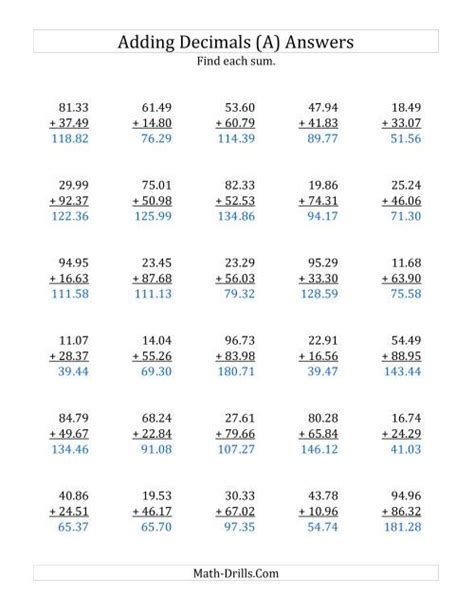 Adding Decimals (A) Answers

Find each sum.

81.33
+ 37.49
118.82

61.49
+ 14.80
76.29

53.60
+ 60.79
114.39

47.94
+ 41.83
89.77

18.49
+ 33.07
51.56

29.99
+ 92.37
122.36

75.01
+ 50.98
125.99

82.33
+ 52.53
134.86

19.86
+ 74.31
94.17

25.24
+ 46.06
71.30

94.95
+ 16.63
111.58

23.45
+ 87.68
111.13

23.29
+ 56.03
79.32

95.29
+ 33.30
128.59

11.68
+ 63.90
75.58

11.07
+ 28.37
39.44

14.04
+ 55.26
69.30

96.73
+ 83.98
180.71

22.91
+ 16.56
39.47

54.49
+ 88.95
143.44

84.79
+ 49.67
134.46

68.24
+ 22.84
91.08

27.61
+ 79.66
107.27

80.28
+ 65.84
146.12

16.74
+ 24.29
41.03

40.86
+ 24.51
65.37

19.53
+ 46.17
65.70

30.33
+ 67.02
97.35

43.78
+ 10.96
54.74

94.96
+ 86.32
181.28

Math-Drills.Com